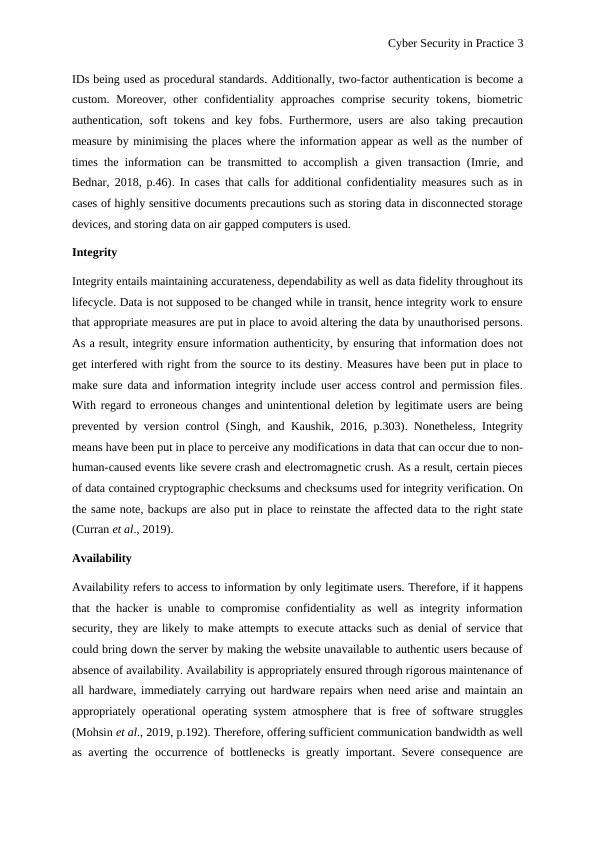 Cyber Security in Practice 3

IDs being used as procedural standards. Additionally, two-factor authentication is become a custom. Moreover, other confidentiality approaches comprise security tokens, biometric authentication, soft tokens and key fobs. Furthermore, users are also taking precaution measure by minimising the places where the information appear as well as the number of times the information can be transmitted to accomplish a given transaction (Imrie, and Bednar, 2018, p.46). In cases that calls for additional confidentiality measures such as in cases of highly sensitive documents precautions such as storing data in disconnected storage devices, and storing data on air gapped computers is used.

Integrity

Integrity entails maintaining accurateness, dependability as well as data fidelity throughout its lifecycle. Data is not supposed to be changed while in transit, hence integrity work to ensure that appropriate measures are put in place to avoid altering the data by unauthorised persons. As a result, integrity ensure information authenticity, by ensuring that information does not get interfered with right from the source to its destiny. Measures have been put in place to make sure data and information integrity include user access control and permission files. With regard to erroneous changes and unintentional deletion by legitimate users are being prevented by version control (Singh, and Kaushik, 2016, p.303). Nonetheless, Integrity means have been put in place to perceive any modifications in data that can occur due to non-human-caused events like severe crash and electromagnetic crush. As a result, certain pieces of data contained cryptographic checksums and checksums used for integrity verification. On the same note, backups are also put in place to reinstate the affected data to the right state (Curran et al., 2019).

Availability

Availability refers to access to information by only legitimate users. Therefore, if it happens that the hacker is unable to compromise confidentiality as well as integrity information security, they are likely to make attempts to execute attacks such as denial of service that could bring down the server by making the website unavailable to authentic users because of absence of availability. Availability is appropriately ensured through rigorous maintenance of all hardware, immediately carrying out hardware repairs when need arise and maintain an appropriately operational operating system atmosphere that is free of software struggles (Mohsin et al., 2019, p.192). Therefore, offering sufficient communication bandwidth as well as averting the occurrence of bottlenecks is greatly important. Severe consequence are